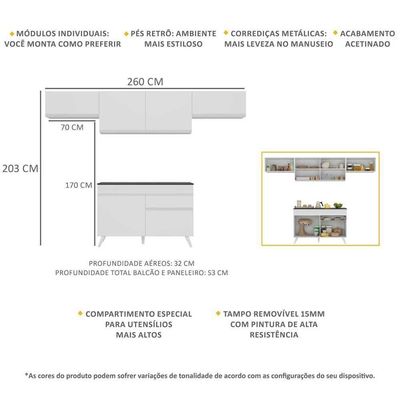 MÓDULOS INDIVIDUAIS: VOCÊ MONTA COMO PREFERIR

PÉS RETRÔ: AMBIENTE MAIS ESTILOSO

CORREDIÇAS METÁLICAS: MAIS LEVEZA NO MANUSEIO

ACABAMENTO ACETINADO

260 CM

70 CM

203 CM

170 CM

PROFUNDIDADE AÉREOS: 32 CM
PROFUNDIDADE TOTAL BALCÃO E PANELEIRO: 53 CM

COMPARTIMENTO ESPECIAL PARA UTENSÍLIOS MAIS ALTOS

TAMPO REMOVÍVEL 15MM COM PINTURA DE ALTA RESISTÊNCIA

*As cores do produto podem sofrer variações de tonalidade de acordo com as configurações do seu dispositivo.